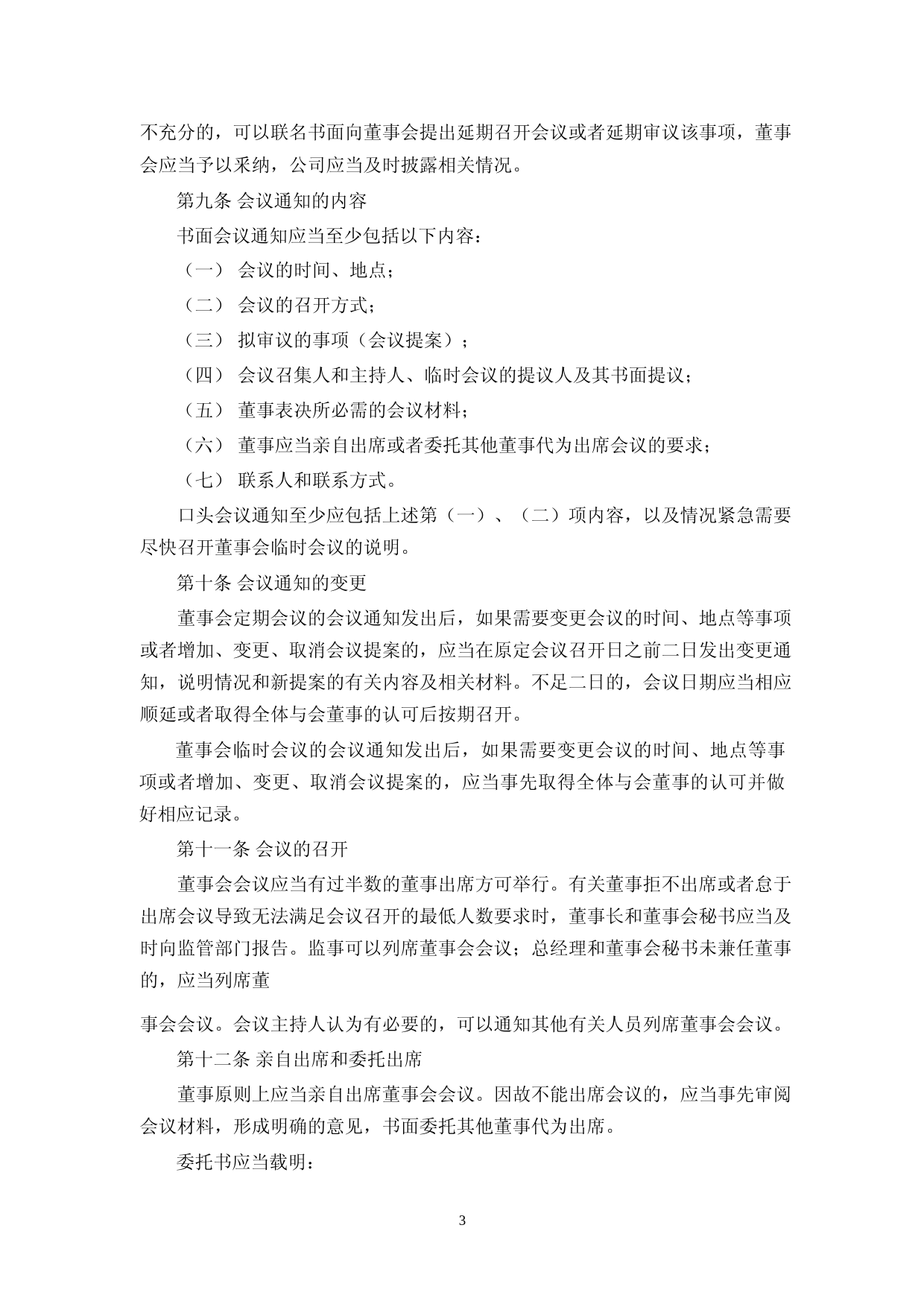 不充分的，可以联名书面向董事会提出延期召开会议或者延期审议该事项，董事会应当予以采纳，公司应当及时披露相关情况。

第九条 会议通知的内容

书面会议通知应当至少包括以下内容：

（一） 会议的时间、地点；

（二） 会议的召开方式；

（三） 拟审议的事项（会议提案）；

（四） 会议召集人和主持人、临时会议的提议人及其书面提议；

（五） 董事表决所必需的会议材料；

（六） 董事应当亲自出席或者委托其他董事代为出席会议的要求；

（七） 联系人和联系方式。

口头会议通知至少应包括上述第（一）、（二）项内容，以及情况紧急需要尽快召开董事会临时会议的说明。

第十条 会议通知的变更

董事会定期会议的会议通知发出后，如果需要变更会议的时间、地点等事项或者增加、变更、取消会议提案的，应当在原定会议召开日之前二日发出变更通知，说明情况和新提案的有关内容及相关材料。不足二日的，会议日期应当相应顺延或者取得全体与会董事的认可后按期召开。

董事会临时会议的会议通知发出后，如果需要变更会议的时间、地点等事项或者增加、变更、取消会议提案的，应当事先取得全体与会董事的认可并做好相应记录。

第十一条 会议的召开

董事会会议应当有过半数的董事出席方可举行。有关董事拒不出席或者怠于出席会议导致无法满足会议召开的最低人数要求时，董事长和董事会秘书应当及时向监管部门报告。监事可以列席董事会会议；总经理和董事会秘书未兼任董事的，应当列席董

事会会议。会议主持人认为有必要的，可以通知其他有关人员列席董事会会议。

第十二条 亲自出席和委托出席

董事原则上应当亲自出席董事会会议。因故不能出席会议的，应当事先审阅会议材料，形成明确的意见，书面委托其他董事代为出席。

委托书应当载明：

3